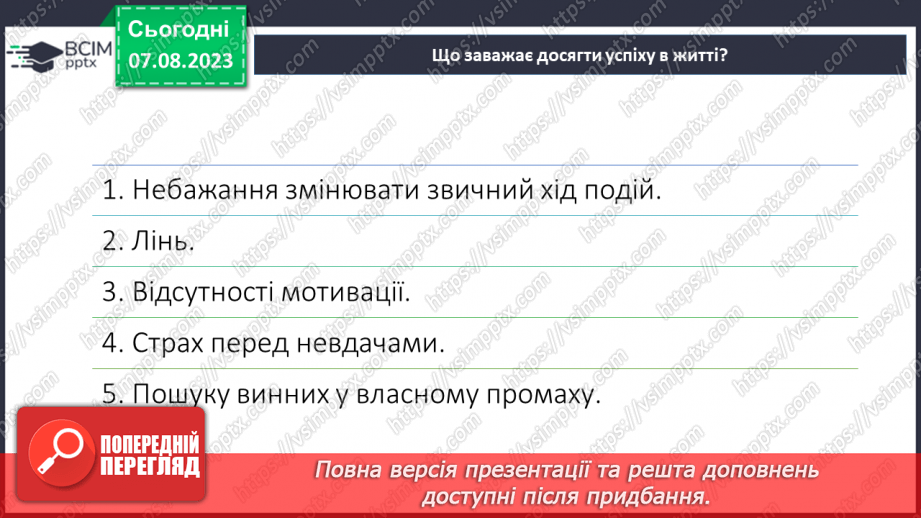 ВСІМ pptx

Сьогодні 07.08.2023

Що заважає досягти успіху в житті?

1. Небажання змінювати звичний хід подій.

2. Лінь.

3. Відсутності мотивації.

4. Страх перед невдачами.

5. Пошуку винних у власному промаху.

ПОПЕРЕДНІЙ ПЕРЕГЛЯД

Повна версія презентації та решта доповнень доступні після придбання.

https://vsimpptx.com